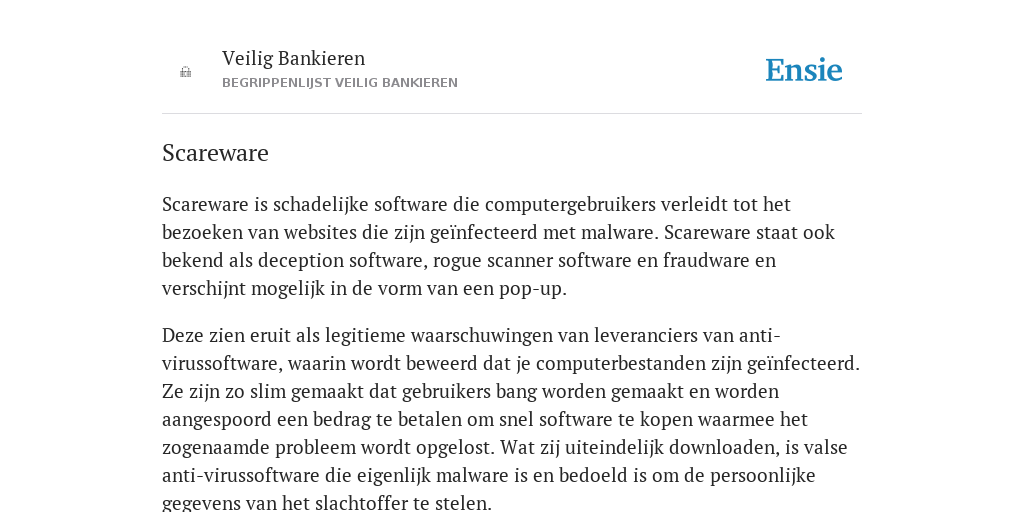 Veilig Bankieren
BEGRIPPENLIJST VEILIG BANKIEREN

Ensie

Scareware

Scareware is schadelijke software die computergebruikers verleidt tot het bezoeken van websites die zijn geïnfecteerd met malware. Scareware staat ook bekend als deception software, rogue scanner software en fraudware en verschijnt mogelijk in de vorm van een pop-up.

Deze zien eruit als legitieme waarschuwingen van leveranciers van anti-virussoftware, waarin wordt beweerd dat je computerbestanden zijn geïnfecteerd. Ze zijn zo slim gemaakt dat gebruikers bang worden gemaakt en worden aangespoord een bedrag te betalen om snel software te kopen waarmee het zogenaamde probleem wordt opgelost. Wat zij uiteindelijk downloaden, is valse anti-virussoftware die eigenlijk malware is en bedoeld is om de persoonlijke gegevens van het slachtoffer te stelen.